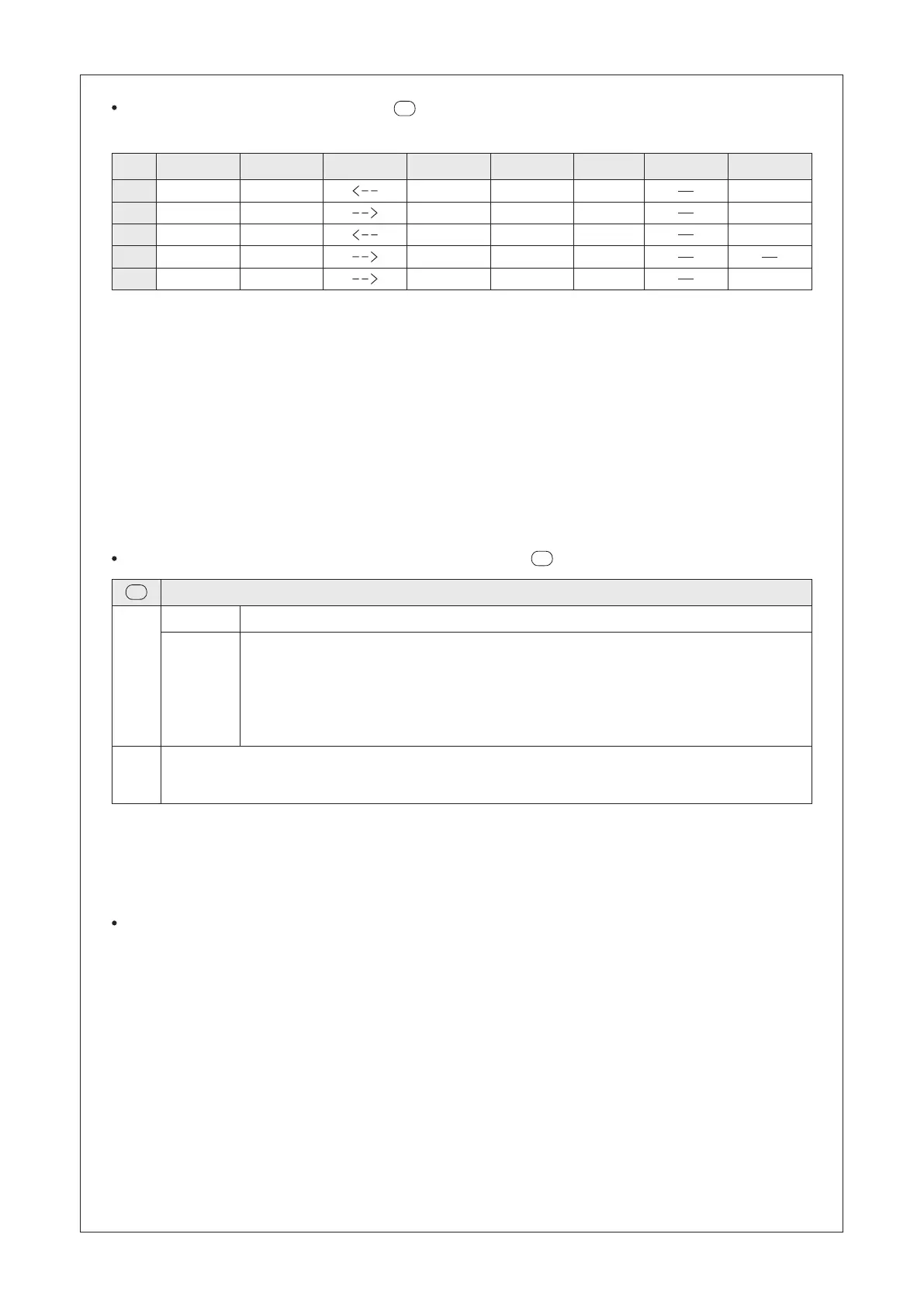 | | | | | | | | | |
|---|---|---|---|---|---|---|---|---|
| | | | <-- | | | | — | |
| | | | --> | | | | — | |
| | | | <-- | | | | — | |
| | | | --> | | | | — | — |
| | | | --> | | | | — | |